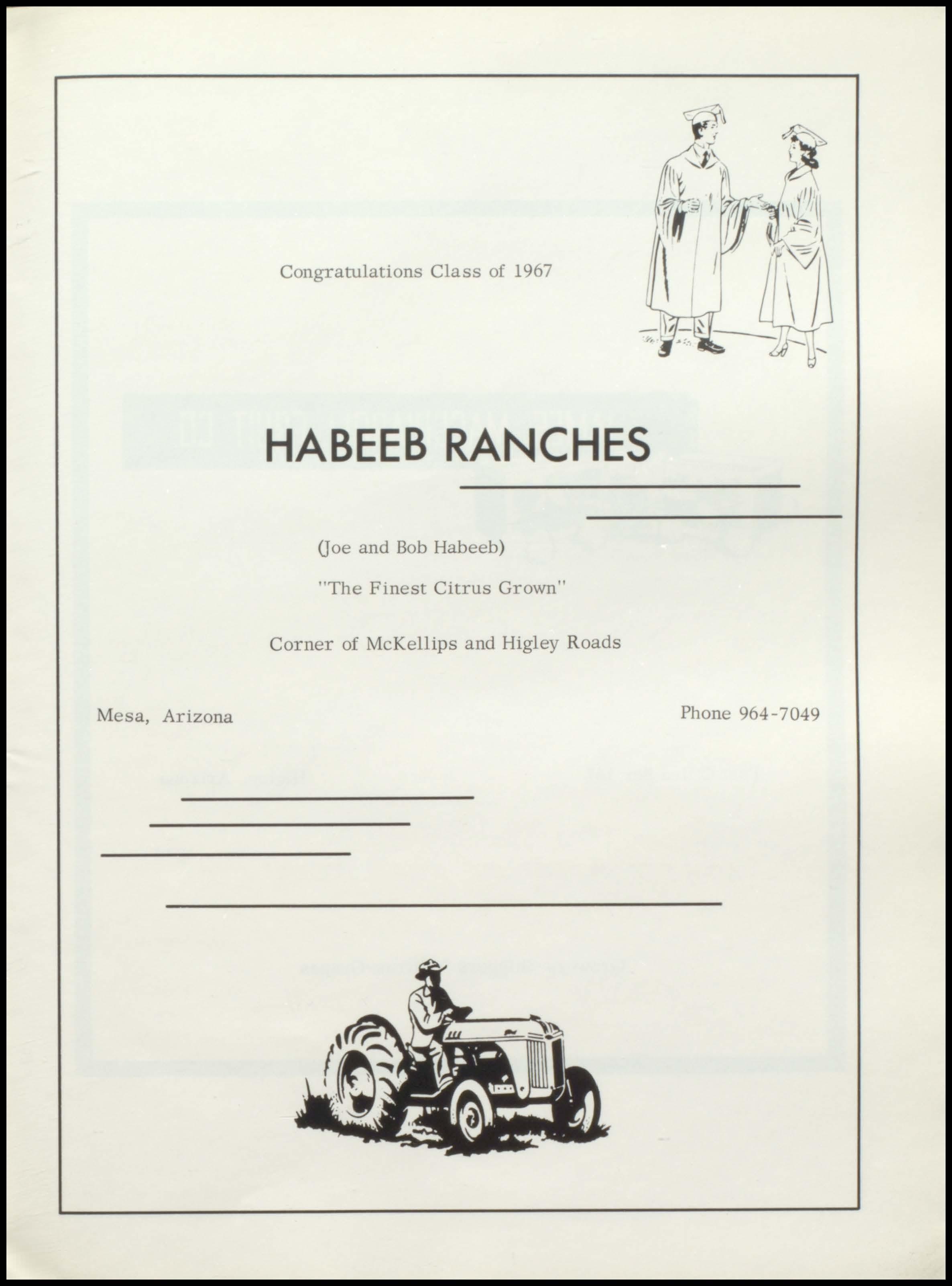 Congratulations Class of 1967

HABEEB RANCHES

(Joe and Bob Habeeb)

"The Finest Citrus Grown"

Corner of McKellips and Higley Roads

Mesa, Arizona

Phone 964-7049